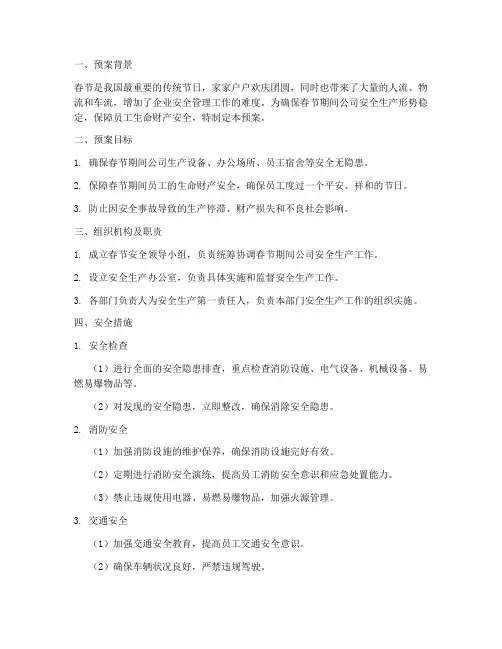 一、预案背景

春节是我国最重要的传统节日，家家户户欢庆团圆，同时也带来了大量的人流、物流和车流，增加了企业安全管理工作的难度。为确保春节期间公司安全生产形势稳定，保障员工生命财产安全，特制定本预案。

二、预案目标

1. 确保春节期间公司生产设备、办公场所、员工宿舍等安全无隐患。

2. 保障春节期间员工的生命财产安全，确保员工度过一个平安、祥和的节日。

3. 防止因安全事故导致的生产停滞、财产损失和不良社会影响。

三、组织机构及职责

1. 成立春节安全领导小组，负责统筹协调春节期间公司安全生产工作。

2. 设立安全生产办公室，负责具体实施和监督安全生产工作。

3. 各部门负责人为安全生产第一责任人，负责本部门安全生产工作的组织实施。

四、安全措施

1. 安全检查

（1）进行全面的安全隐患排查，重点检查消防设施、电气设备、机械设备、易燃易爆物品等。

（2）对发现的安全隐患，立即整改，确保消除安全隐患。

2. 消防安全

（1）加强消防设施的维护保养，确保消防设施完好有效。

（2）定期进行消防安全演练，提高员工消防安全意识和应急处置能力。

（3）禁止违规使用电器、易燃易爆物品，加强火源管理。

3. 交通安全

（1）加强交通安全教育，提高员工交通安全意识。

（2）确保车辆状况良好，严禁违规驾驶。